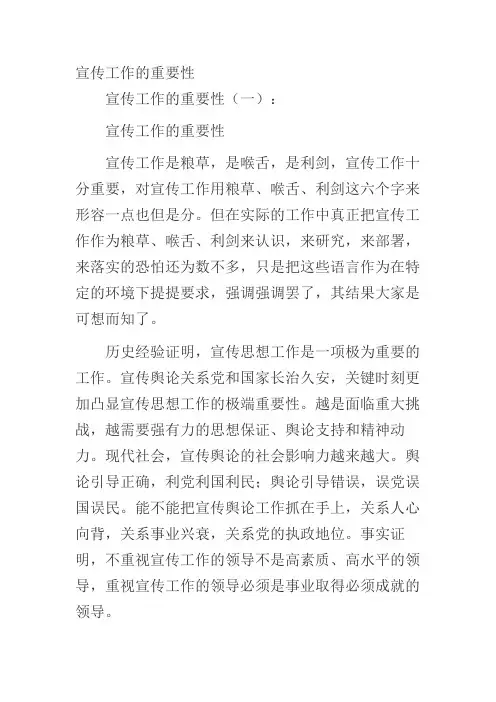 宣传工作的重要性

宣传工作的重要性（一）：

宣传工作的重要性

宣传工作是粮草，是喉舌，是利剑，宣传工作十分重要，对宣传工作用粮草、喉舌、利剑这六个字来形容一点也但是分。但在实际的工作中真正把宣传工作作为粮草、喉舌、利剑来认识，来研究，来部署，来落实的恐怕还为数不多，只是把这些语言作为在特定的环境下提提要求，强调强调罢了，其结果大家是可想而知了。

历史经验证明，宣传思想工作是一项极为重要的工作。宣传舆论关系党和国家长治久安，关键时刻更加凸显宣传思想工作的极端重要性。越是面临重大挑战，越需要强有力的思想保证、舆论支持和精神动力。现代社会，宣传舆论的社会影响力越来越大。舆论引导正确，利党利国利民；舆论引导错误，误党误国误民。能不能把宣传舆论工作抓在手上，关系人心向背，关系事业兴衰，关系党的执政地位。事实证明，不重视宣传工作的领导不是高素质、高水平的领导，重视宣传工作的领导必须是事业取得必须成就的领导。